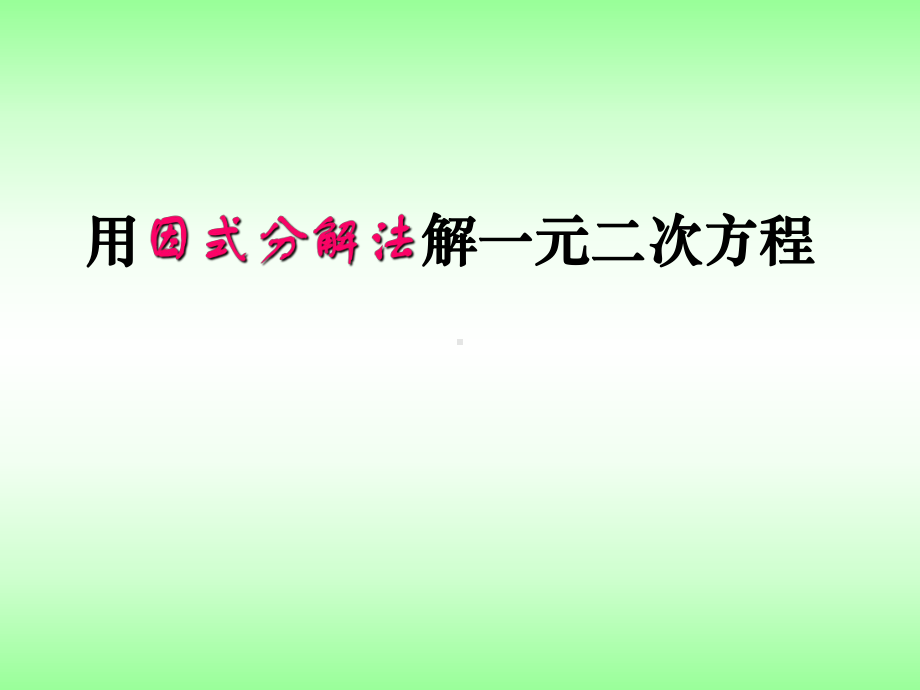 用因式分解法解一元二次方程